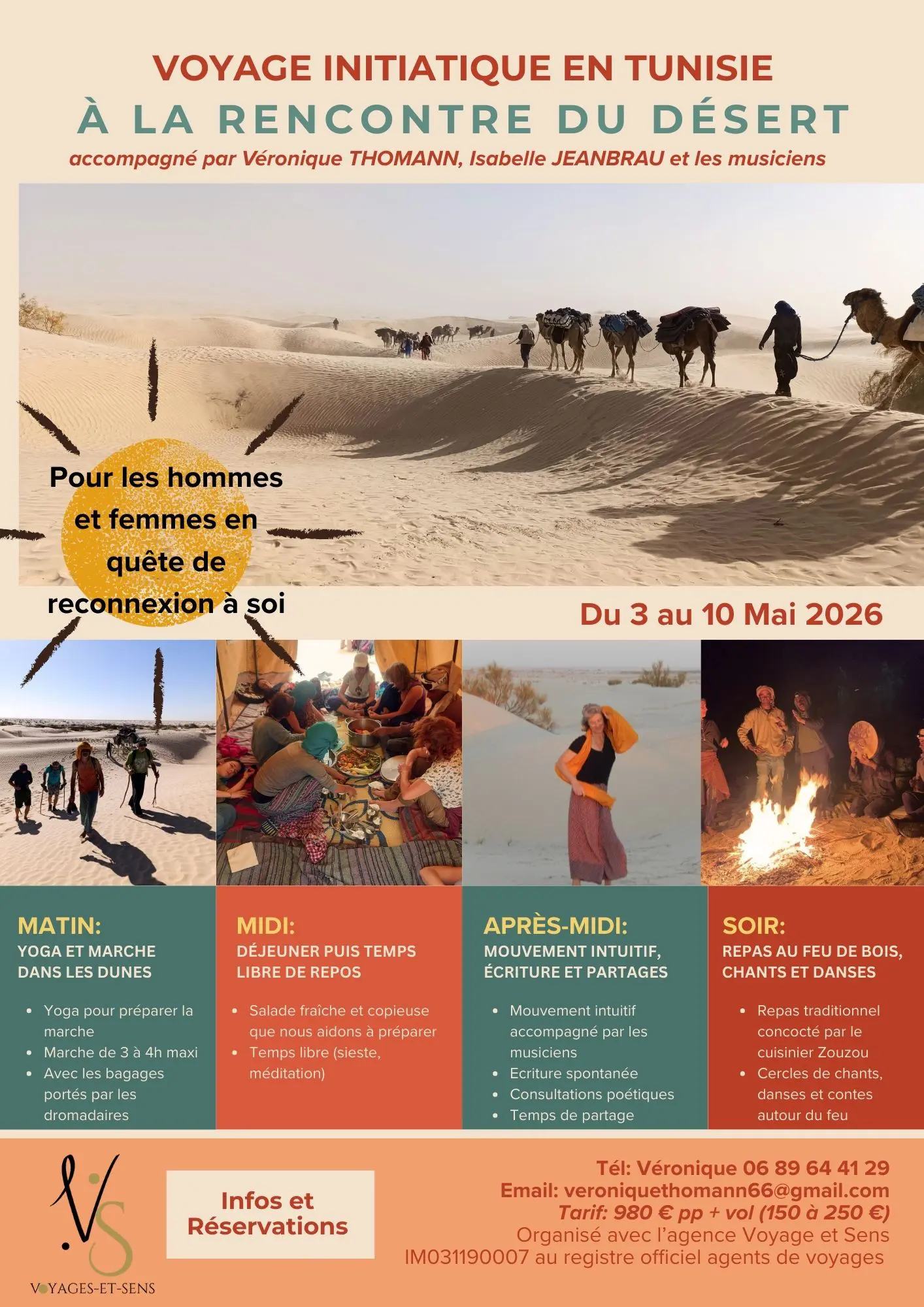 VOYAGE INITIATIQUE EN TUNISIE
À LA RENCONTRE DU DÉSERT
accompagné par Véronique THOMANN, Isabelle JEANBRAU et les musiciens

Pour les hommes et femmes en quête de reconnexion à soi

Du 3 au 10 Mai 2026

MATIN:
YOGA ET MARCHE DANS LES DUNES
- Yoga pour préparer la marche
- Marche de 3 à 4h maxi
- Avec les bagages portés par les dromadaires

MIDI:
DÉJEUNER PUIS TEMPS LIBRE DE REPOS
- Salade fraîche et copieuse que nous aidons à préparer
- Temps libre (sieste, méditation)

APRÈS-MIDI:
MOUVEMENT INTUITIF, ÉCRITURE ET PARTAGES
- Mouvement intuitif accompagné par les musiciens
- Ecriture spontanée
- Consultations poétiques
- Temps de partage

SOIR:
REPAS AU FEU DE BOIS, CHANTS ET DANSES
- Repas traditionnel concocté par le cuisinier Zouzou
- Cercles de chants, danses et contes autour du feu

VS
VOYAGES-ET-SENS

Infos et Réservations

Tél: Véronique 06 89 64 41 29
Email: veroniquethomann66@gmail.com
Tarif: 980 € pp + vol (150 à 250 €)
Organisé avec l'agence Voyage et Sens
IM031190007 au registre officiel agents de voyages